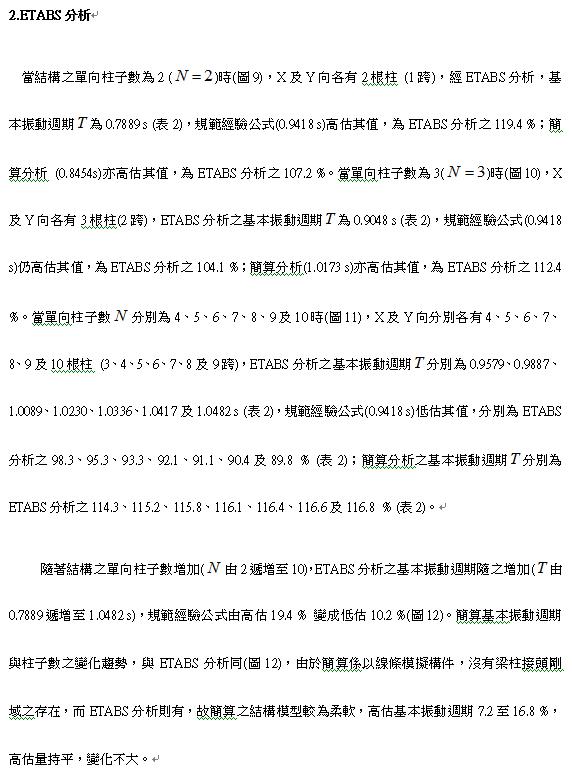 2.ETABS 分析

當結構之單向柱子數為 2 ($N=2$)時(圖 9)，X 及 Y 向各有 2 根柱 (1 跨)，經 ETABS 分析，基本振動週期 $T$ 為 0.7889 s (表 2)，規範經驗公式(0.9418 s)高估其值，為 ETABS 分析之 119.4 %；簡算分析 (0.8454s)亦高估其值，為 ETABS 分析之 107.2 %。當單向柱子數為 3($N=3$)時(圖 10)，X 及 Y 向各有 3 根柱(2 跨)，ETABS 分析之基本振動週期 $T$ 為 0.9048 s (表 2)，規範經驗公式(0.9418 s)仍高估其值，為 ETABS 分析之 104.1 %；簡算分析(1.0173 s)亦高估其值，為 ETABS 分析之 112.4 %。當單向柱子數 $N$ 分別為 4、5、6、7、8、9 及 10 時(圖 11)，X 及 Y 向分別各有 4、5、6、7、8、9 及 10 根柱 (3、4、5、6、7、8 及 9 跨)，ETABS 分析之基本振動週期 $T$ 分別為 0.9579、0.9887、1.0089、1.0230、1.0336、1.0417 及 1.0482 s (表 2)，規範經驗公式(0.9418 s)低估其值，分別為 ETABS 分析之 98.3、95.3、93.3、92.1、91.1、90.4 及 89.8 % (表 2)；簡算分析之基本振動週期 $T$ 分別為 ETABS 分析之 114.3、115.2、115.8、116.1、116.4、116.6 及 116.8 % (表 2)。

隨著結構之單向柱子數增加($N$ 由 2 遞增至 10)，ETABS 分析之基本振動週期隨之增加($T$ 由 0.7889 遞增至 1.0482 s)，規範經驗公式由高估 19.4 % 變成低估 10.2 %(圖 12)。簡算基本振動週期與柱子數之變化趨勢，與 ETABS 分析同(圖 12)，由於簡算係以線條模擬構件，沒有梁柱接頭剛域之存在，而 ETABS 分析則有，故簡算之結構模型較為柔軟，高估基本振動週期 7.2 至 16.8 %，高估量持平，變化不大。